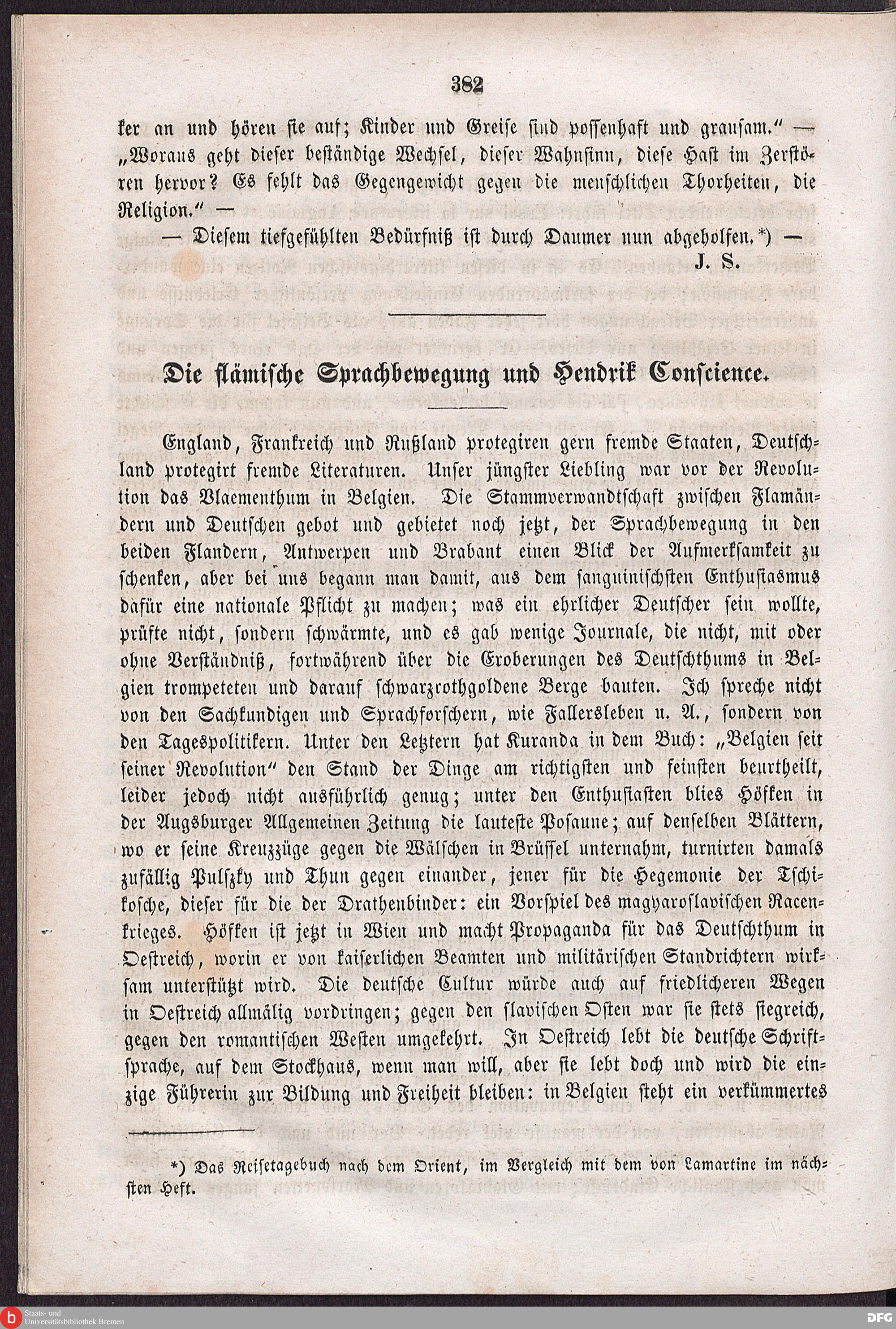 382

ker an und hören sie auf; Kinder und Greise sind possenhaft und grausam.“ — „Woraus geht dieser beständige Wechsel, dieser Wahnsinn, diese Hast im Zerstören hervor? Es fehlt das Gegengewicht gegen die menschlichen Thorheiten, die Religion.“ —

— Diesem tiefgefühlten Bedürfniß ist durch Daumer nun abgeholfen.*) —

J. S.

Die flämische Sprachbewegung und Hendrik Conscience.

England, Frankreich und Rußland protegiren gern fremde Staaten, Deutschland protegirt fremde Literaturen. Unser jüngster Liebling war vor der Revolution das Vlaementhum in Belgien. Die Stammverwandtschaft zwischen Flamändern und Deutschen gebot und gebietet noch jetzt, der Sprachbewegung in den beiden Flandern, Antwerpen und Brabant einen Blick der Aufmerksamkeit zu schenken, aber bei uns begann man damit, aus dem sanguinischsten Enthusiasmus dafür eine nationale Pflicht zu machen; was ein ehrlicher Deutscher sein wollte, prüfte nicht, sondern schwärmte, und es gab wenige Journale, die nicht, mit oder ohne Verständniß, fortwährend über die Eroberungen des Deutschthums in Belgien trompeteten und darauf schwarzrothgoldene Berge bauten. Ich spreche nicht von den Sachkundigen und Sprachforschern, wie Fallersleben u. A., sondern von den Tagespolitikern. Unter den Letztern hat Kuranda in dem Buch: „Belgien seit seiner Revolution“ den Stand der Dinge am richtigsten und feinsten beurtheilt, leider jedoch nicht ausführlich genug; unter den Enthusiasten blies Höfken in der Augsburger Allgemeinen Zeitung die lauteste Posaune; auf denselben Blättern, wo er seine Kreuzzüge gegen die Wälschen in Brüssel unternahm, turnirten damals zufällig Pulszky und Thun gegen einander, jener für die Hegemonie der Tschikosche, dieser für die der Drathenbinder: ein Vorspiel des magyaroslavischen Racenkrieges. Höfken ist jetzt in Wien und macht Propaganda für das Deutschthum in Oestreich, worin er von kaiserlichen Beamten und militärischen Standrichtern wirksam unterstützt wird. Die deutsche Cultur würde auch auf friedlicheren Wegen in Oestreich allmälig vordringen; gegen den slavischen Osten war sie stets siegreich, gegen den romantischen Westen umgekehrt. In Oestreich lebt die deutsche Schriftsprache, auf dem Stockhaus, wenn man will, aber sie lebt doch und wird die einzige Führerin zur Bildung und Freiheit bleiben: in Belgien steht ein verkümmertes

*) Das Reisetagebuch nach dem Orient, im Vergleich mit dem von Lamartine im nächsten Heft.

Staats- und Universitätsbibliothek Bremen

DFG